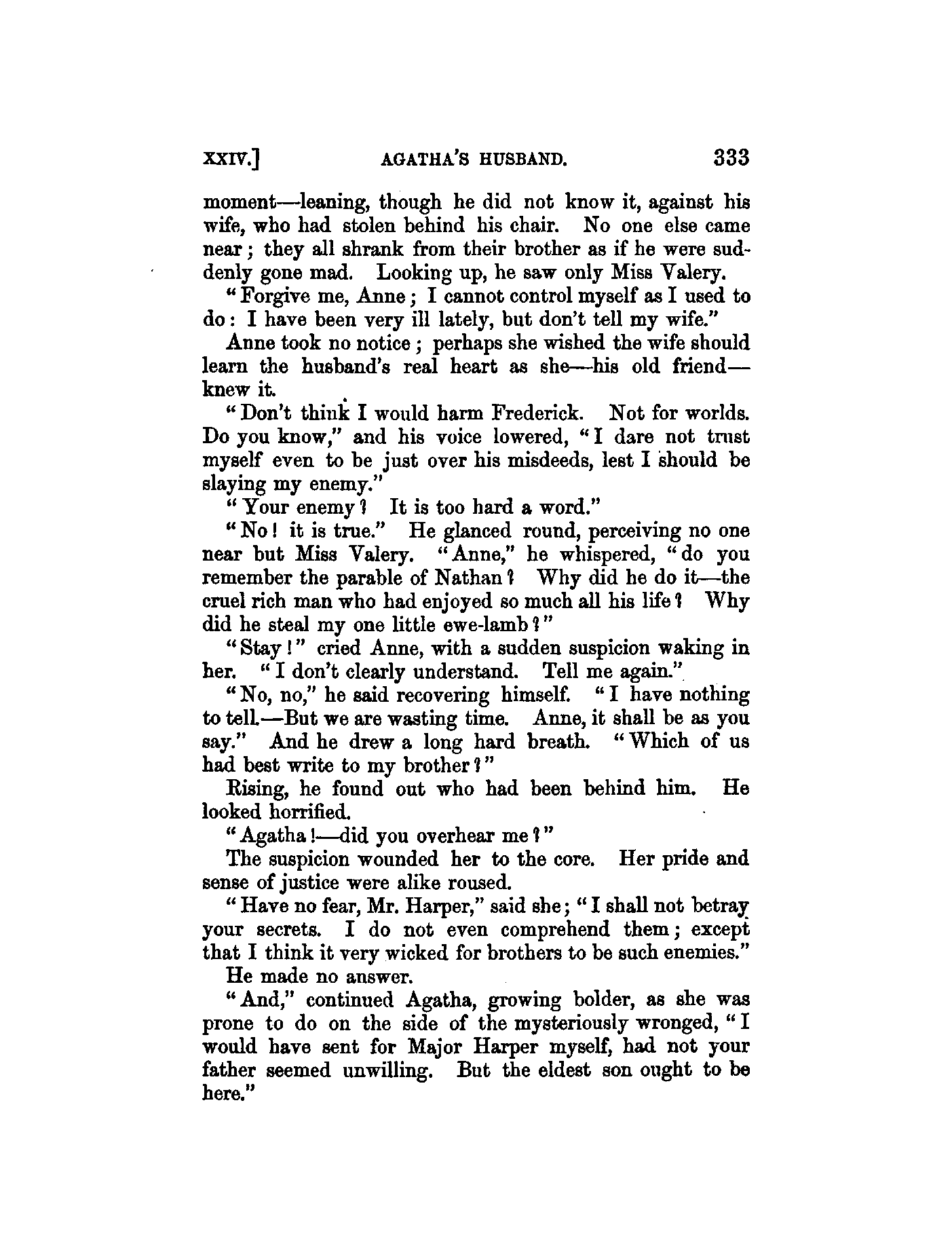 XXIV.] AGATHA'S HUSBAND. 333

moment—leaning, though he did not know it, against his wife, who had stolen behind his chair. No one else came near; they all shrank from their brother as if he were suddenly gone mad. Looking up, he saw only Miss Valery.

"Forgive me, Anne; I cannot control myself as I used to do: I have been very ill lately, but don't tell my wife."

Anne took no notice; perhaps she wished the wife should learn the husband's real heart as she—his old friend—knew it.

"Don't think I would harm Frederick. Not for worlds. Do you know," and his voice lowered, "I dare not trust myself even to be just over his misdeeds, lest I should be slaying my enemy."

"Your enemy? It is too hard a word."

"No! it is true." He glanced round, perceiving no one near but Miss Valery. "Anne," he whispered, "do you remember the parable of Nathan? Why did he do it—the cruel rich man who had enjoyed so much all his life? Why did he steal my one little ewe-lamb?"

"Stay!" cried Anne, with a sudden suspicion waking in her. "I don't clearly understand. Tell me again."

"No, no," he said recovering himself. "I have nothing to tell.—But we are wasting time. Anne, it shall be as you say." And he drew a long hard breath. "Which of us had best write to my brother?"

Rising, he found out who had been behind him. He looked horrified.

"Agatha!—did you overhear me?"

The suspicion wounded her to the core. Her pride and sense of justice were alike roused.

"Have no fear, Mr. Harper," said she; "I shall not betray your secrets. I do not even comprehend them; except that I think it very wicked for brothers to be such enemies."

He made no answer.

"And," continued Agatha, growing bolder, as she was prone to do on the side of the mysteriously wronged, "I would have sent for Major Harper myself, had not your father seemed unwilling. But the eldest son ought to be here."